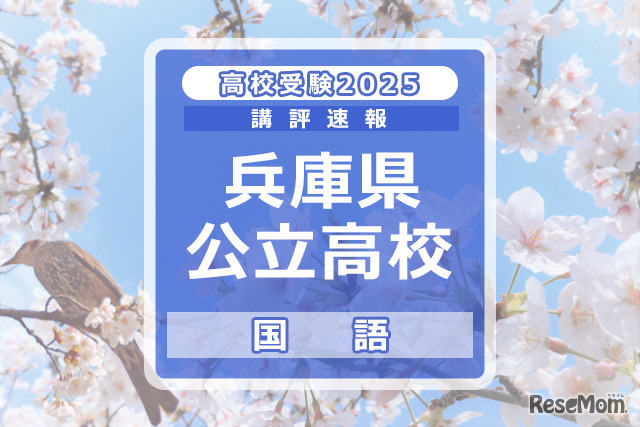 高校受験2025

講評速報

兵庫県
公立高校

国　語

ReseMom
リセマム